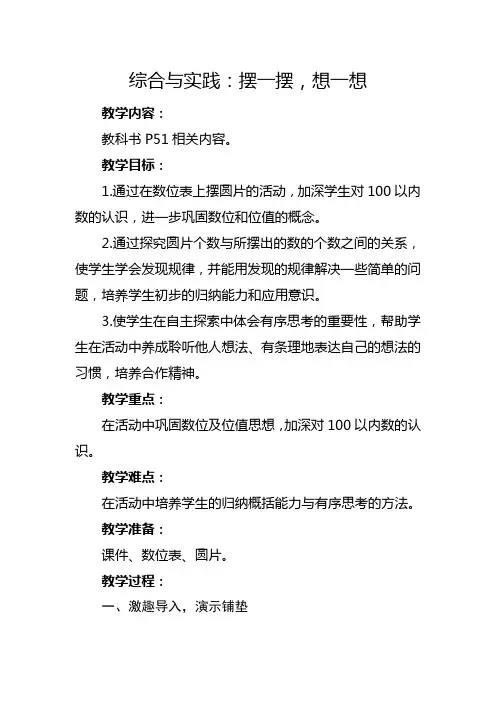 综合与实践：摆一摆，想一想

教学内容：

教科书 P51 相关内容。

教学目标：

1.通过在数位表上摆圆片的活动，加深学生对 100 以内数的认识，进一步巩固数位和位值的概念。

2.通过探究圆片个数与所摆出的数的个数之间的关系，使学生学会发现规律，并能用发现的规律解决一些简单的问题，培养学生初步的归纳能力和应用意识。

3.使学生在自主探索中体会有序思考的重要性，帮助学生在活动中养成聆听他人想法、有条理地表达自己的想法的习惯，培养合作精神。

教学重点：

在活动中巩固数位及位值思想，加深对 100 以内数的认识。

教学难点：

在活动中培养学生的归纳概括能力与有序思考的方法。

教学准备：

课件、数位表、圆片。

教学过程：

一、激趣导入，演示铺垫